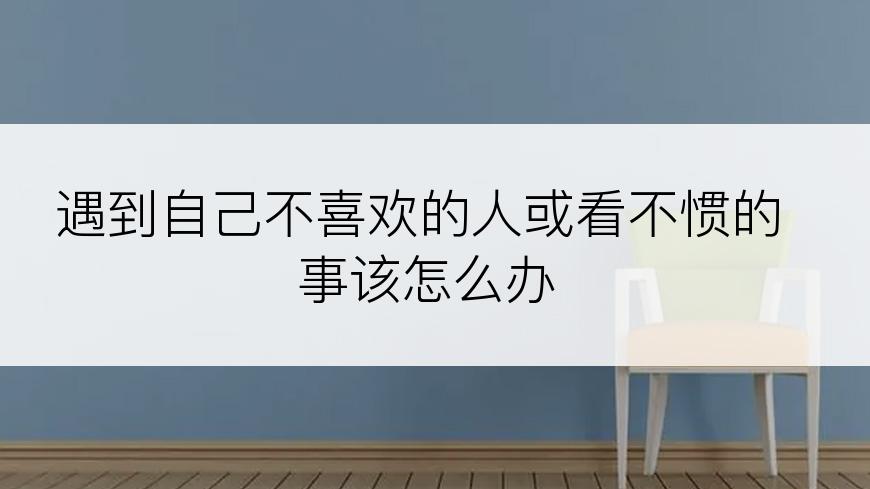 遇到自己不喜欢的人或看不惯的事该怎么办